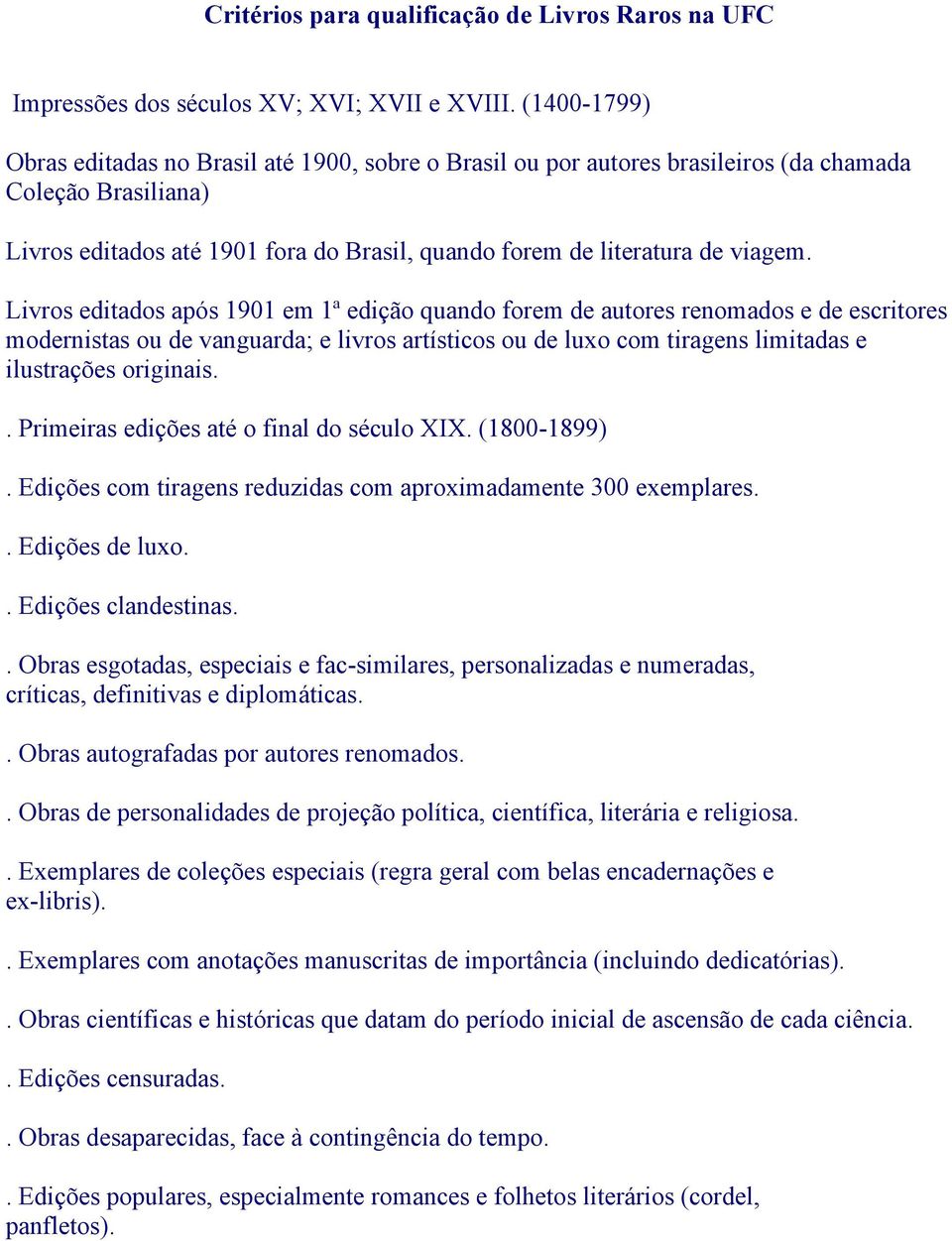 Critérios para qualificação de Livros Raros na UFC

Impressões dos séculos XV; XVI; XVII e XVIII. (1400-1799)

Obras editadas no Brasil até 1900, sobre o Brasil ou por autores brasileiros (da chamada Coleção Brasiliana)

Livros editados até 1901 fora do Brasil, quando forem de literatura de viagem.

Livros editados após 1901 em 1ª edição quando forem de autores renomados e de escritores modernistas ou de vanguarda; e livros artísticos ou de luxo com tiragens limitadas e ilustrações originais.

. Primeiras edições até o final do século XIX. (1800-1899)

. Edições com tiragens reduzidas com aproximadamente 300 exemplares.

. Edições de luxo.

. Edições clandestinas.

. Obras esgotadas, especiais e fac-similares, personalizadas e numeradas, críticas, definitivas e diplomáticas.

. Obras autografadas por autores renomados.

. Obras de personalidades de projeção política, científica, literária e religiosa.

. Exemplares de coleções especiais (regra geral com belas encadernações e ex-libris).

. Exemplares com anotações manuscritas de importância (incluindo dedicatórias).

. Obras científicas e históricas que datam do período inicial de ascensão de cada ciência.

. Edições censuradas.

. Obras desaparecidas, face à contingência do tempo.

. Edições populares, especialmente romances e folhetos literários (cordel, panfletos).